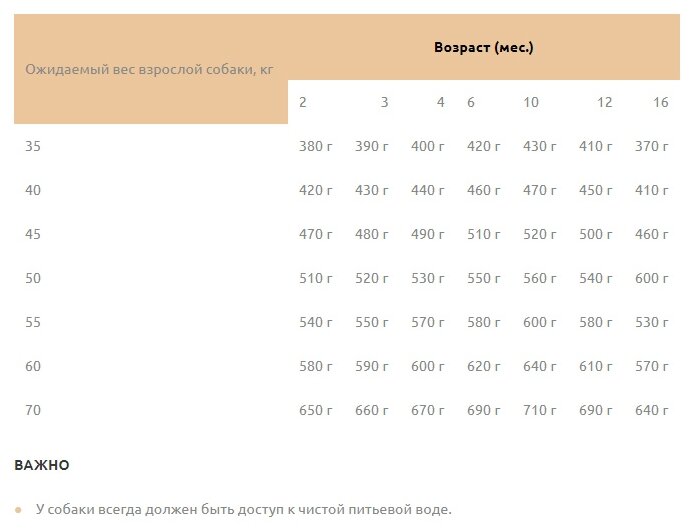 | Ожидаемый вес взрослой собаки, кг | Возраст (мес.) | | | | | | |
|---|---|---|---|---|---|---|---|
| | 2 | 3 | 4 | 6 | 10 | 12 | 16 |
| 35 | 380 г | 390 г | 400 г | 420 г | 430 г | 410 г | 370 г |
| 40 | 420 г | 430 г | 440 г | 460 г | 470 г | 450 г | 410 г |
| 45 | 470 г | 480 г | 490 г | 510 г | 520 г | 500 г | 460 г |
| 50 | 510 г | 520 г | 530 г | 550 г | 560 г | 540 г | 600 г |
| 55 | 540 г | 550 г | 570 г | 580 г | 600 г | 580 г | 530 г |
| 60 | 580 г | 590 г | 600 г | 620 г | 640 г | 610 г | 570 г |
| 70 | 650 г | 660 г | 670 г | 690 г | 710 г | 690 г | 640 г |

ВАЖНО

У собаки всегда должен быть доступ к чистой питьевой воде.